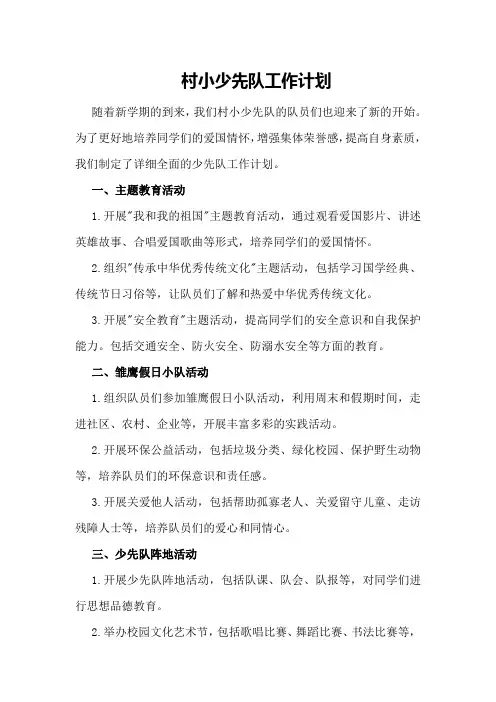 村小少先队工作计划

随着新学期的到来，我们村小少先队的队员们也迎来了新的开始。为了更好地培养同学们的爱国情怀，增强集体荣誉感，提高自身素质，我们制定了详细全面的少先队工作计划。

一、主题教育活动

1.开展"我和我的祖国"主题教育活动，通过观看爱国影片、讲述英雄故事、合唱爱国歌曲等形式，培养同学们的爱国情怀。

2.组织"传承中华优秀传统文化"主题活动，包括学习国学经典、传统节日习俗等，让队员们了解和热爱中华优秀传统文化。

3.开展"安全教育"主题活动，提高同学们的安全意识和自我保护能力。包括交通安全、防火安全、防溺水安全等方面的教育。

二、雏鹰假日小队活动

1.组织队员们参加雏鹰假日小队活动，利用周末和假期时间，走进社区、农村、企业等，开展丰富多彩的实践活动。

2.开展环保公益活动，包括垃圾分类、绿化校园、保护野生动物等，培养队员们的环保意识和责任感。

3.开展关爱他人活动，包括帮助孤寡老人、关爱留守儿童、走访残障人士等，培养队员们的爱心和同情心。

三、少先队阵地活动

1.开展少先队阵地活动，包括队课、队会、队报等，对同学们进行思想品德教育。

2.举办校园文化艺术节，包括歌唱比赛、舞蹈比赛、书法比赛等，